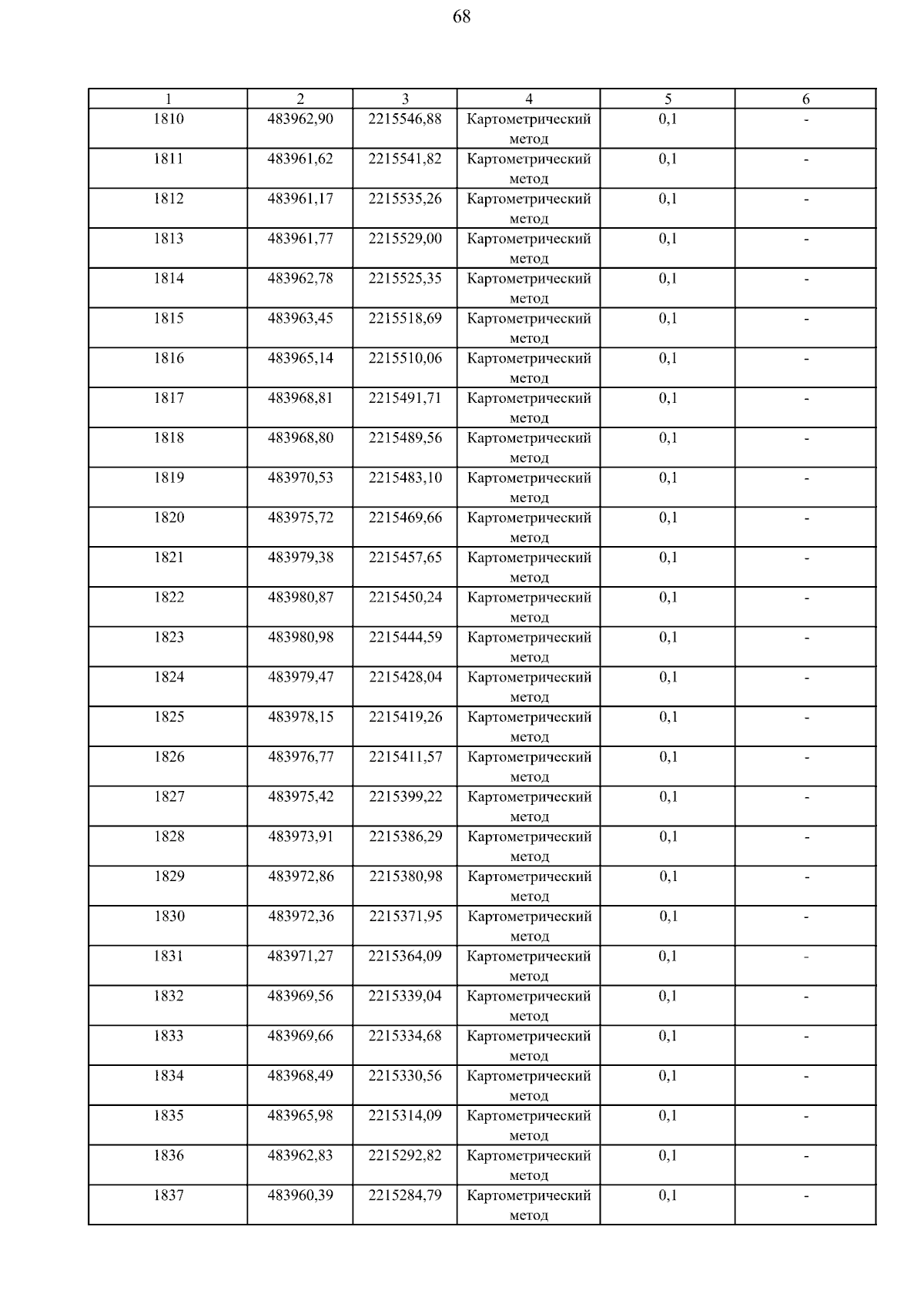 68

| 1 | 2 | 3 | 4 | 5 | 6 |
|---|---|---|---|---|---|
| 1810 | 483962,90 | 2215546,88 | Картометрический метод | 0,1 | - |
| 1811 | 483961,62 | 2215541,82 | Картометрический метод | 0,1 | - |
| 1812 | 483961,17 | 2215535,26 | Картометрический метод | 0,1 | - |
| 1813 | 483961,77 | 2215529,00 | Картометрический метод | 0,1 | - |
| 1814 | 483962,78 | 2215525,35 | Картометрический метод | 0,1 | - |
| 1815 | 483963,45 | 2215518,69 | Картометрический метод | 0,1 | - |
| 1816 | 483965,14 | 2215510,06 | Картометрический метод | 0,1 | - |
| 1817 | 483968,81 | 2215491,71 | Картометрический метод | 0,1 | - |
| 1818 | 483968,80 | 2215489,56 | Картометрический метод | 0,1 | - |
| 1819 | 483970,53 | 2215483,10 | Картометрический метод | 0,1 | - |
| 1820 | 483975,72 | 2215469,66 | Картометрический метод | 0,1 | - |
| 1821 | 483979,38 | 2215457,65 | Картометрический метод | 0,1 | - |
| 1822 | 483980,87 | 2215450,24 | Картометрический метод | 0,1 | - |
| 1823 | 483980,98 | 2215444,59 | Картометрический метод | 0,1 | - |
| 1824 | 483979,47 | 2215428,04 | Картометрический метод | 0,1 | - |
| 1825 | 483978,15 | 2215419,26 | Картометрический метод | 0,1 | - |
| 1826 | 483976,77 | 2215411,57 | Картометрический метод | 0,1 | - |
| 1827 | 483975,42 | 2215399,22 | Картометрический метод | 0,1 | - |
| 1828 | 483973,91 | 2215386,29 | Картометрический метод | 0,1 | - |
| 1829 | 483972,86 | 2215380,98 | Картометрический метод | 0,1 | - |
| 1830 | 483972,36 | 2215371,95 | Картометрический метод | 0,1 | - |
| 1831 | 483971,27 | 2215364,09 | Картометрический метод | 0,1 | - |
| 1832 | 483969,56 | 2215339,04 | Картометрический метод | 0,1 | - |
| 1833 | 483969,66 | 2215334,68 | Картометрический метод | 0,1 | - |
| 1834 | 483968,49 | 2215330,56 | Картометрический метод | 0,1 | - |
| 1835 | 483965,98 | 2215314,09 | Картометрический метод | 0,1 | - |
| 1836 | 483962,83 | 2215292,82 | Картометрический метод | 0,1 | - |
| 1837 | 483960,39 | 2215284,79 | Картометрический метод | 0,1 | - |